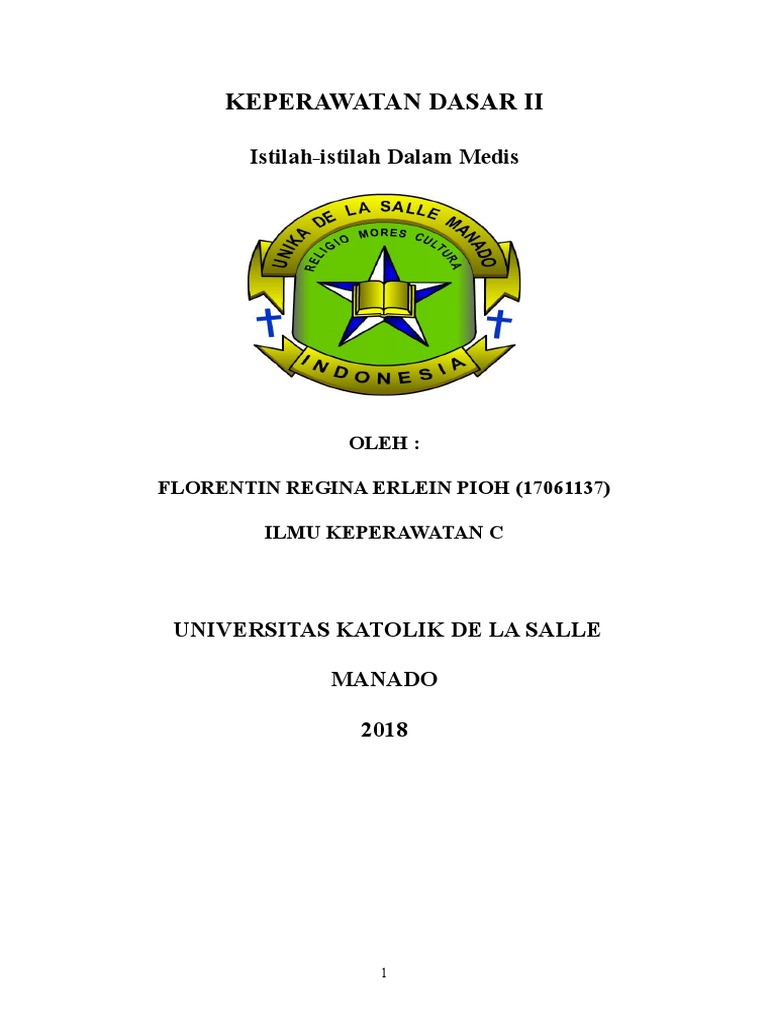 KEPERAWATAN DASAR II

Istilah-istilah Dalam Medis

UNIKA DE LA SALLE MANADO

RELIGIO MORES CULTURA

INDONESIA

OLEH :

FLORENTIN REGINA ERLEIN PIOH (17061137)

ILMU KEPERAWATAN C

UNIVERSITAS KATOLIK DE LA SALLE

MANADO

2018

1